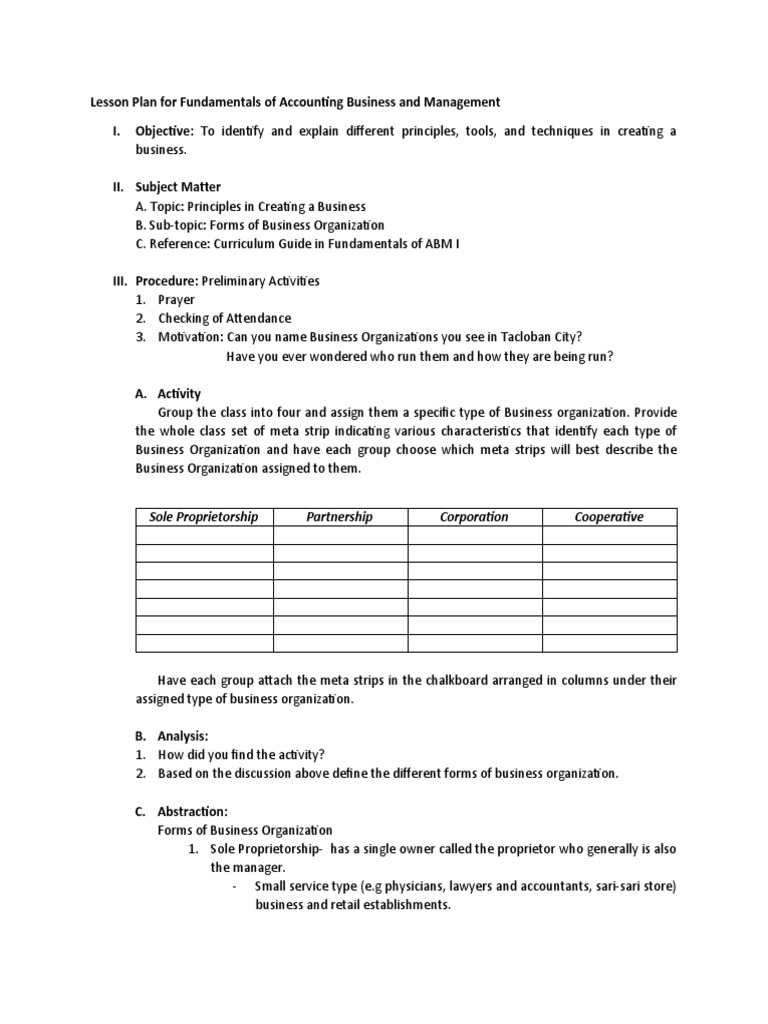 Lesson Plan for Fundamentals of Accounting Business and Management

I. Objective: To identify and explain different principles, tools, and techniques in creating a business.

II. Subject Matter
A. Topic: Principles in Creating a Business
B. Sub-topic: Forms of Business Organization
C. Reference: Curriculum Guide in Fundamentals of ABM I

III. Procedure: Preliminary Activities
1. Prayer
2. Checking of Attendance
3. Motivation: Can you name Business Organizations you see in Tacloban City? Have you ever wondered who run them and how they are being run?

A. Activity
Group the class into four and assign them a specific type of Business organization. Provide the whole class set of meta strip indicating various characteristics that identify each type of Business Organization and have each group choose which meta strips will best describe the Business Organization assigned to them.

| Sole Proprietorship | Partnership | Corporation | Cooperative |
|---|---|---|---|
| | | | |
| | | | |
| | | | |
| | | | |
| | | | |
| | | | |
| | | | |

Have each group attach the meta strips in the chalkboard arranged in columns under their assigned type of business organization.

B. Analysis:
1. How did you find the activity?
2. Based on the discussion above define the different forms of business organization.

C. Abstraction:
Forms of Business Organization
1. Sole Proprietorship- has a single owner called the proprietor who generally is also the manager.
- Small service type (e.g physicians, lawyers and accountants, sari-sari store) business and retail establishments.